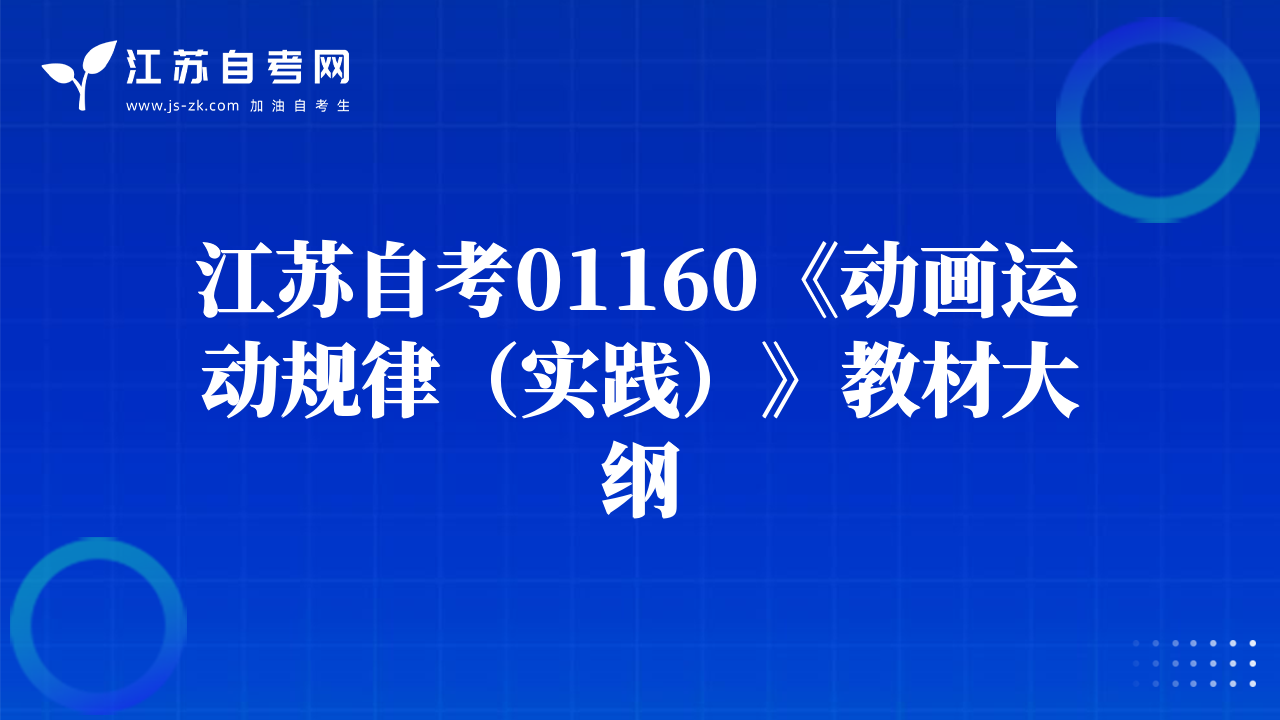 江苏自考网
www.js-zk.com 加油自考生

江苏自考01160《动画运动规律（实践）》教材大纲